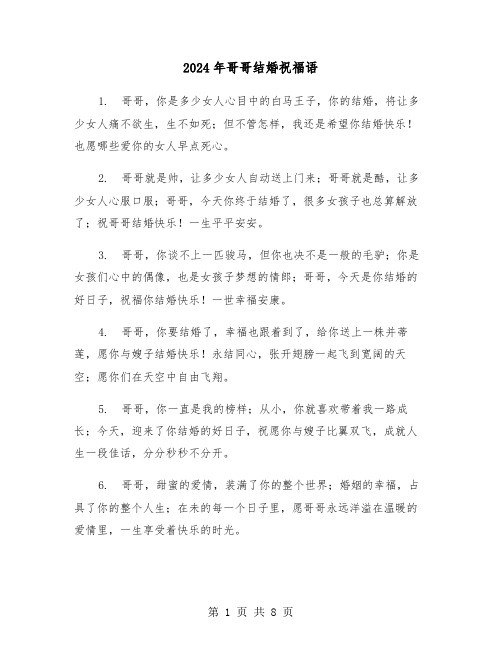 2024年哥哥结婚祝福语

1. 哥哥，你是多少女人心目中的白马王子，你的结婚，将让多少女人痛不欲生，生不如死；但不管怎样，我还是希望你结婚快乐！也愿哪些爱你的女人早点死心。

2. 哥哥就是帅，让多少女人自动送上门来；哥哥就是酷，让多少女人心服口服；哥哥，今天你终于结婚了，很多女孩子也总算解放了；祝哥哥结婚快乐！一生平平安安。

3. 哥哥，你谈不上一匹骏马，但你也决不是一般的毛驴；你是女孩们心中的偶像，也是女孩子梦想的情郎；哥哥，今天是你结婚的好日子，祝福你结婚快乐！一世幸福安康。

4. 哥哥，你要结婚了，幸福也跟着到了，给你送上一株并蒂莲，愿你与嫂子结婚快乐！永结同心，张开翅膀一起飞到宽阔的天空；愿你们在天空中自由飞翔。

5. 哥哥，你一直是我的榜样；从小，你就喜欢带着我一路成长；今天，迎来了你结婚的好日子，祝愿你与嫂子比翼双飞，成就人生一段佳话，分分秒秒不分开。

6. 哥哥，甜蜜的爱情，装满了你的整个世界；婚姻的幸福，占具了你的整个人生；在未的每一个日子里，愿哥哥永远洋溢在温暖的爱情里，一生享受着快乐的时光。

第 1 页 共 8 页